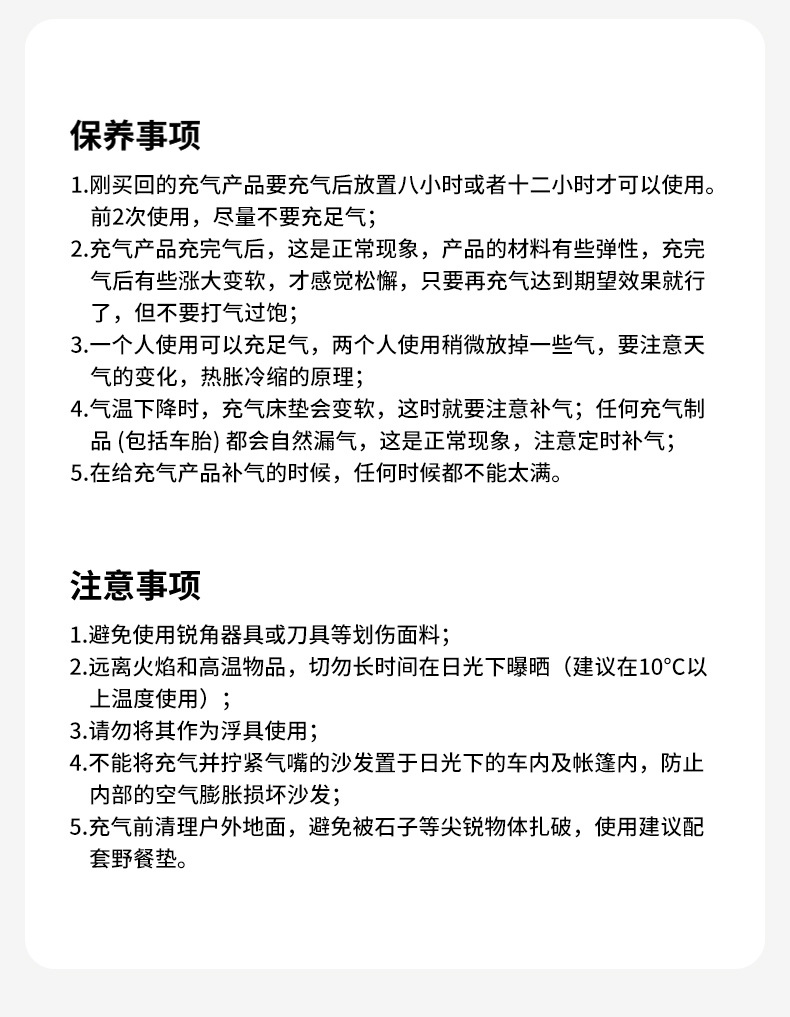 保养事项

1.刚买回的充气产品要充气后放置八小时或者十二小时才可以使用。前2次使用，尽量不要充足气；
2.充气产品充完气后，这是正常现象，产品的材料有些弹性，充完气后有些涨大变软，才感觉松懈，只要再充气达到期望效果就行了，但不要打气过饱；
3.一个人使用可以充足气，两个人使用稍微放掉一些气，要注意天气的变化，热胀冷缩的原理；
4.气温下降时，充气床垫会变软，这时就要注意补气；任何充气制品 (包括车胎) 都会自然漏气，这是正常现象，注意定时补气；
5.在给充气产品补气的时候，任何时候都不能太满。

注意事项

1.避免使用锐角器具或刀具等划伤面料；
2.远离火焰和高温物品，切勿长时间在日光下曝晒（建议在10°C以上温度使用）；
3.请勿将其作为浮具使用；
4.不能将充气并拧紧气嘴的沙发置于日光下的车内及帐篷内，防止内部的空气膨胀损坏沙发；
5.充气前清理户外地面，避免被石子等尖锐物体扎破，使用建议配套野餐垫。